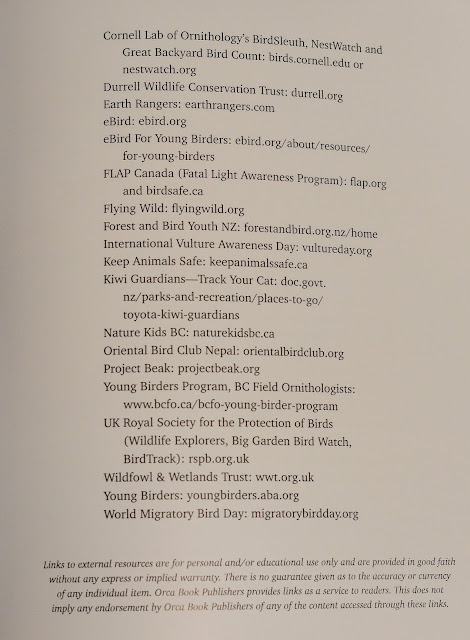 Cornell Lab of Ornithology's BirdSleuth, NestWatch and Great Backyard Bird Count: birds.cornell.edu or nestwatch.org
Durrell Wildlife Conservation Trust: durrell.org
Earth Rangers: earthrangers.com
eBird: ebird.org
eBird For Young Birders: ebird.org/about/resources/for-young-birders
FLAP Canada (Fatal Light Awareness Program): flap.org and birdsafe.ca
Flying Wild: flyingwild.org
Forest and Bird Youth NZ: forestandbird.org.nz/home
International Vulture Awareness Day: vultureday.org
Keep Animals Safe: keepanimalssafe.ca
Kiwi Guardians—Track Your Cat: doc.govt.nz/parks-and-recreation/places-to-go/toyota-kiwi-guardians
Nature Kids BC: naturekidsbc.ca
Oriental Bird Club Nepal: orientalbirdclub.org
Project Beak: projectbeak.org
Young Birders Program, BC Field Ornithologists: www.bcfo.ca/bcfo-young-birder-program
UK Royal Society for the Protection of Birds (Wildlife Explorers, Big Garden Bird Watch, BirdTrack): rspb.org.uk
Wildfowl & Wetlands Trust: wwt.org.uk
Young Birders: youngbirders.aba.org
World Migratory Bird Day: migratorybirdday.org

Links to external resources are for personal and/or educational use only and are provided in good faith without any express or implied warranty. There is no guarantee given as to the accuracy or currency of any individual item. Orca Book Publishers provides links as a service to readers. This does not imply any endorsement by Orca Book Publishers of any of the content accessed through these links.